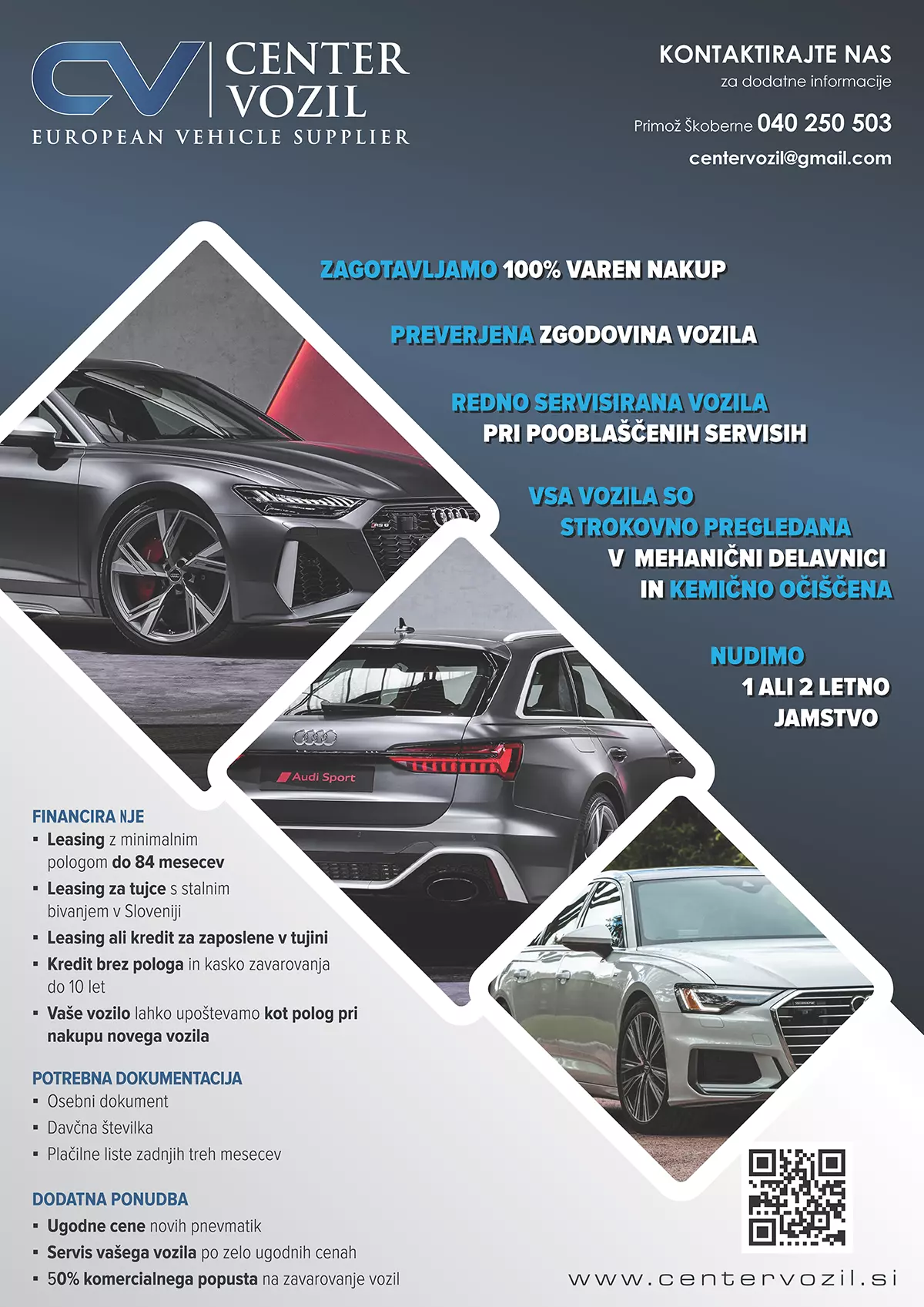 CV CENTER VOZIL
EUROPEAN VEHICLE SUPPLIER

KONTAKTIRAJTE NAS
za dodatne informacije

Primož Škoberne 040 250 503

centervozil@gmail.com

ZAGOTAVLJAMO 100% VAREN NAKUP

PREVERJENA ZGODOVINA VOZILA

REDNO SERVISIRANA VOZILA PRI POOBLAŠČENIH SERVISIH

VSA VOZILA SO STROKOVNO PREGLEDANA V MEHANIČNI DELAVNICI IN KEMIČNO OČIŠČENA

NUDIMO 1 ALI 2 LETNO JAMSTVO

Audi Sport

FINANCIRA NJE
▪ Leasing z minimalnim pologom do 84 mesecev
▪ Leasing za tujce s stalnim bivanjem v Sloveniji
▪ Leasing ali kredit za zaposlene v tujini
▪ Kredit brez pologa in kasko zavarovanja do 10 let
▪ Vaše vozilo lahko upoštevamo kot polog pri nakupu novega vozila

POTREBNA DOKUMENTACIJA
▪ Osebni dokument
▪ Davčna številka
▪ Plačilne liste zadnjih treh mesecev

DODATNA PONUDBA
▪ Ugodne cene novih pnevmatik
▪ Servis vašega vozila po zelo ugodnih cenah
▪ 50% komercialnega popusta na zavarovanje vozil

www.centervozil.si